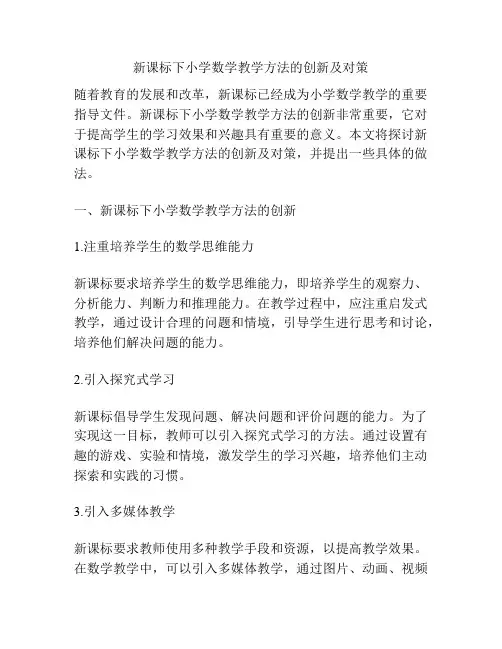 新课标下小学数学教学方法的创新及对策

随着教育的发展和改革，新课标已经成为小学数学教学的重要指导文件。新课标下小学数学教学方法的创新非常重要，它对于提高学生的学习效果和兴趣具有重要的意义。本文将探讨新课标下小学数学教学方法的创新及对策，并提出一些具体的做法。

一、新课标下小学数学教学方法的创新

1.注重培养学生的数学思维能力

新课标要求培养学生的数学思维能力，即培养学生的观察力、分析能力、判断力和推理能力。在教学过程中，应注重启发式教学，通过设计合理的问题和情境，引导学生进行思考和讨论，培养他们解决问题的能力。

2.引入探究式学习

新课标倡导学生发现问题、解决问题和评价问题的能力。为了实现这一目标，教师可以引入探究式学习的方法。通过设置有趣的游戏、实验和情境，激发学生的学习兴趣，培养他们主动探索和实践的习惯。

3.引入多媒体教学

新课标要求教师使用多种教学手段和资源，以提高教学效果。在数学教学中，可以引入多媒体教学，通过图片、动画、视频